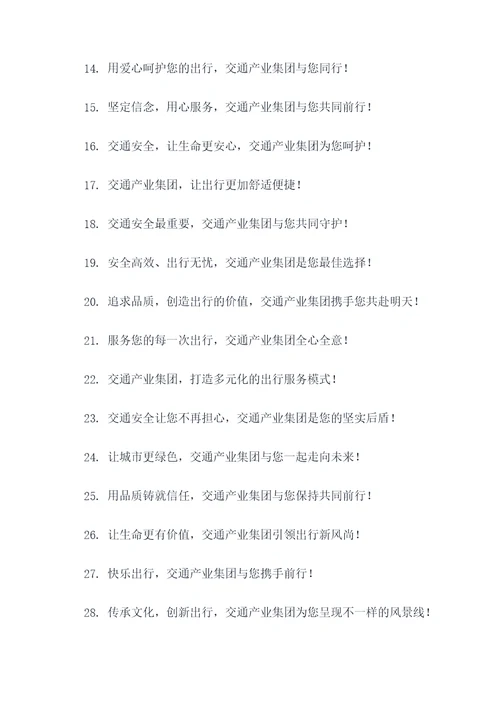 14. 用爱心呵护您的出行，交通产业集团与您同行！

15. 坚定信念，用心服务，交通产业集团与您共同前行！

16. 交通安全，让生命更安心，交通产业集团为您呵护！

17. 交通产业集团，让出行更加舒适便捷！

18. 交通安全最重要，交通产业集团与您共同守护！

19. 安全高效、出行无忧，交通产业集团是您最佳选择！

20. 追求品质，创造出行的价值，交通产业集团携手您共赴明天！

21. 服务您的每一次出行，交通产业集团全心全意！

22. 交通产业集团，打造多元化的出行服务模式！

23. 交通安全让您不再担心，交通产业集团是您的坚实后盾！

24. 让城市更绿色，交通产业集团与您一起走向未来！

25. 用品质铸就信任，交通产业集团与您保持共同前行！

26. 让生命更有价值，交通产业集团引领出行新风尚！

27. 快乐出行，交通产业集团与您携手前行！

28. 传承文化，创新出行，交通产业集团为您呈现不一样的风景线！